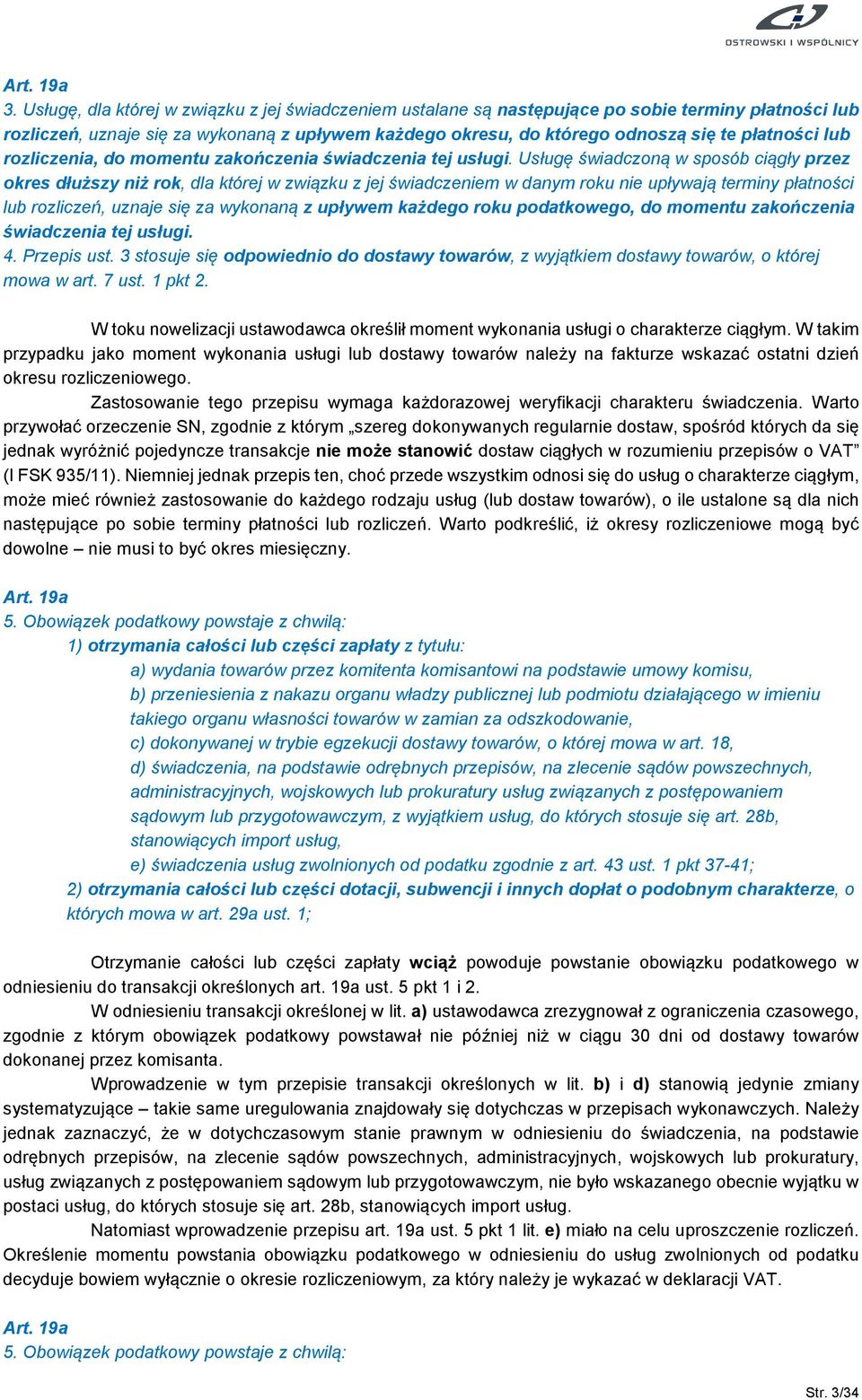 OSTROWSKI I WSPÓLNICY

Art. 19a
3. Usługę, dla której w związku z jej świadczeniem ustalane są następujące po sobie terminy płatności lub rozliczeń, uznaje się za wykonaną z upływem każdego okresu, do którego odnoszą się te płatności lub rozliczenia, do momentu zakończenia świadczenia tej usługi. Usługę świadczoną w sposób ciągły przez okres dłuższy niż rok, dla której w związku z jej świadczeniem w danym roku nie upływają terminy płatności lub rozliczeń, uznaje się za wykonaną z upływem każdego roku podatkowego, do momentu zakończenia świadczenia tej usługi.
4. Przepis ust. 3 stosuje się odpowiednio do dostawy towarów, z wyjątkiem dostawy towarów, o której mowa w art. 7 ust. 1 pkt 2.

W toku nowelizacji ustawodawca określił moment wykonania usługi o charakterze ciągłym. W takim przypadku jako moment wykonania usługi lub dostawy towarów należy na fakturze wskazać ostatni dzień okresu rozliczeniowego.

Zastosowanie tego przepisu wymaga każdorazowej weryfikacji charakteru świadczenia. Warto przywołać orzeczenie SN, zgodnie z którym „szereg dokonywanych regularnie dostaw, spośród których da się jednak wyróżnić pojedyncze transakcje nie może stanowić dostaw ciągłych w rozumieniu przepisów o VAT” (I FSK 935/11). Niemniej jednak przepis ten, choć przede wszystkim odnosi się do usług o charakterze ciągłym, może mieć również zastosowanie do każdego rodzaju usług (lub dostaw towarów), o ile ustalone są dla nich następujące po sobie terminy płatności lub rozliczeń. Warto podkreślić, iż okresy rozliczeniowe mogą być dowolne – nie musi to być okres miesięczny.

Art. 19a
5. Obowiązek podatkowy powstaje z chwilą:
1) otrzymania całości lub części zapłaty z tytułu:
a) wydania towarów przez komitenta komisantowi na podstawie umowy komisu,
b) przeniesienia z nakazu organu władzy publicznej lub podmiotu działającego w imieniu takiego organu własności towarów w zamian za odszkodowanie,
c) dokonywanej w trybie egzekucji dostawy towarów, o której mowa w art. 18,
d) świadczenia, na podstawie odrębnych przepisów, na zlecenie sądów powszechnych, administracyjnych, wojskowych lub prokuratury usług związanych z postępowaniem sądowym lub przygotowawczym, z wyjątkiem usług, do których stosuje się art. 28b, stanowiących import usług,
e) świadczenia usług zwolnionych od podatku zgodnie z art. 43 ust. 1 pkt 37-41;
2) otrzymania całości lub części dotacji, subwencji i innych dopłat o podobnym charakterze, o których mowa w art. 29a ust. 1;

Otrzymanie całości lub części zapłaty wciąż powoduje powstanie obowiązku podatkowego w odniesieniu do transakcji określonych art. 19a ust. 5 pkt 1 i 2.

W odniesieniu transakcji określonej w lit. a) ustawodawca zrezygnował z ograniczenia czasowego, zgodnie z którym obowiązek podatkowy powstawał nie później niż w ciągu 30 dni od dostawy towarów dokonanej przez komisanta.

Wprowadzenie w tym przepisie transakcji określonych w lit. b) i d) stanowią jedynie zmiany systematyzujące – takie same uregulowania znajdowały się dotychczas w przepisach wykonawczych. Należy jednak zaznaczyć, że w dotychczasowym stanie prawnym w odniesieniu do świadczenia, na podstawie odrębnych przepisów, na zlecenie sądów powszechnych, administracyjnych, wojskowych lub prokuratury, usług związanych z postępowaniem sądowym lub przygotowawczym, nie było wskazanego obecnie wyjątku w postaci usług, do których stosuje się art. 28b, stanowiących import usług.

Natomiast wprowadzenie przepisu art. 19a ust. 5 pkt 1 lit. e) miało na celu uproszczenie rozliczeń. Określenie momentu powstania obowiązku podatkowego w odniesieniu do usług zwolnionych od podatku decyduje bowiem wyłącznie o okresie rozliczeniowym, za który należy je wykazać w deklaracji VAT.

Art. 19a
5. Obowiązek podatkowy powstaje z chwilą:

Str. 3/34